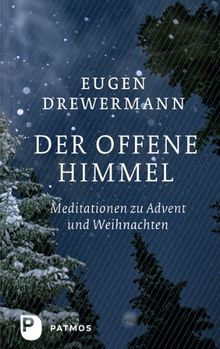 EUGEN DREWERMANN

DER OFFENE HIMMEL

Meditationen zu Advent und Weihnachten

P PATMOS